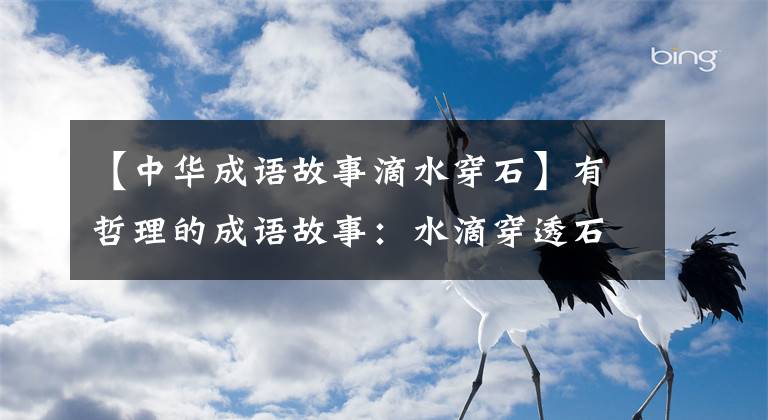 bing

【中华成语故事滴水穿石】有哲理的成语故事：水滴穿透石